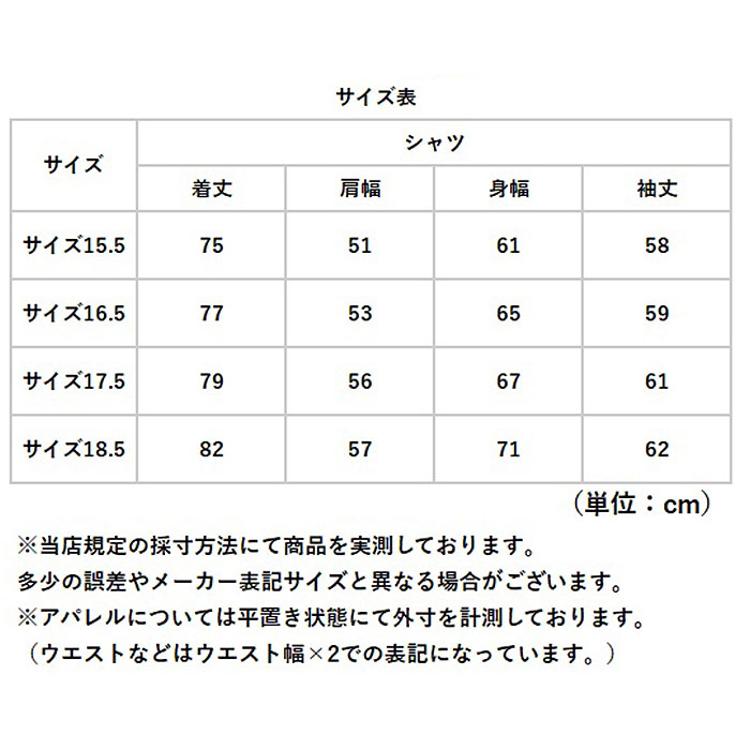 サイズ表

| サイズ | シャツ | | | |
|---|---|---|---|---|
| | 着丈 | 肩幅 | 身幅 | 袖丈 |
| サイズ15.5 | 75 | 51 | 61 | 58 |
| サイズ16.5 | 77 | 53 | 65 | 59 |
| サイズ17.5 | 79 | 56 | 67 | 61 |
| サイズ18.5 | 82 | 57 | 71 | 62 |

（単位：cm）

※当店規定の採寸方法にて商品を実測しております。
多少の誤差やメーカー表記サイズと異なる場合がございます。
※アパレルについては平置き状態にて外寸を計測しております。
（ウエストなどはウエスト幅×2での表記になっています。）